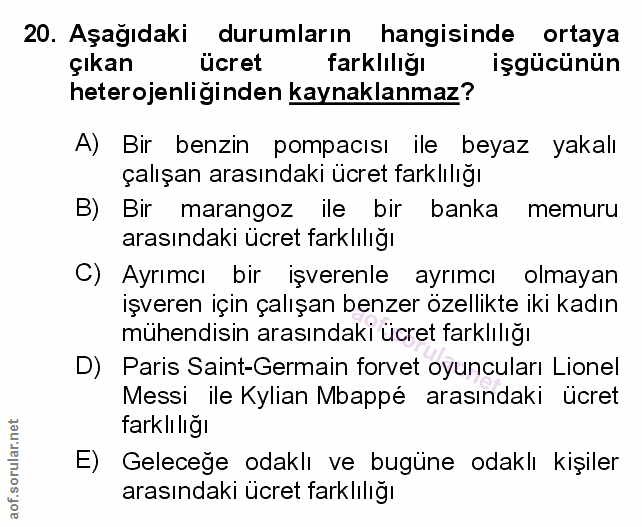 20. Aşağıdaki durumların hangisinde ortaya çıkan ücret farklılığı işgücünün heterojenliğinden kaynaklanmaz?

A) Bir benzin pompacısı ile beyaz yakalı çalışan arasındaki ücret farklılığı

B) Bir marangoz ile bir banka memuru arasındaki ücret farklılığı

C) Ayrımcı bir işverenle ayrımcı olmayan işveren için çalışan benzer özellikte iki kadın mühendisin arasındaki ücret farklılığı

D) Paris Saint-Germain forvet oyuncuları Lionel Messi ile Kylian Mbappé arasındaki ücret farklılığı

E) Geleceğe odaklı ve bugüne odaklı kişiler arasındaki ücret farklılığı

aof.sorular.net

aof.sorular.net